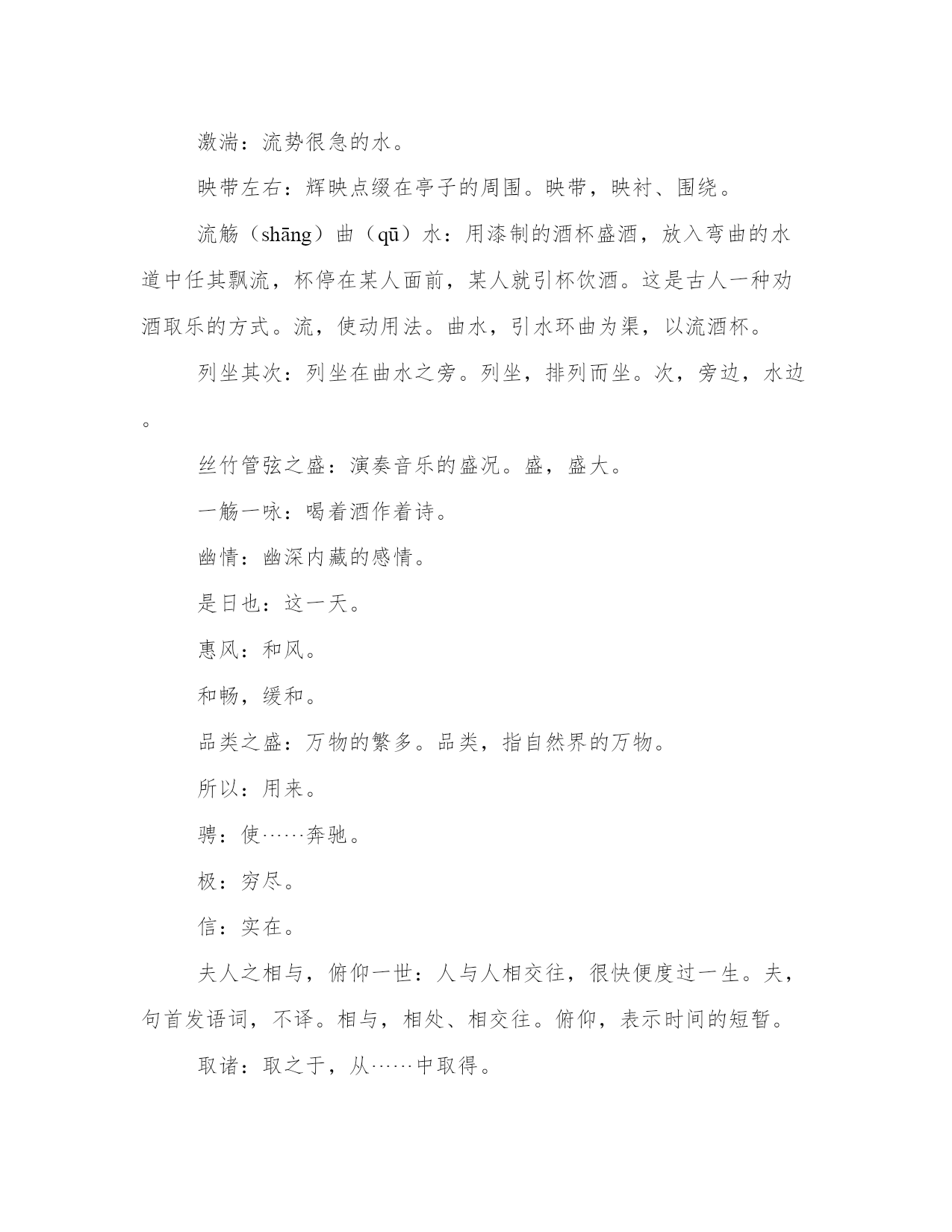 激湍：流势很急的水。

映带左右：辉映点缀在亭子的周围。映带，映衬、围绕。

流觞（shāng）曲（qū）水：用漆制的酒杯盛酒，放入弯曲的水道中任其飘流，杯停在某人面前，某人就引杯饮酒。这是古人一种劝酒取乐的方式。流，使动用法。曲水，引水环曲为渠，以流酒杯。

列坐其次：列坐在曲水之旁。列坐，排列而坐。次，旁边，水边。

丝竹管弦之盛：演奏音乐的盛况。盛，盛大。

一觞一咏：喝着酒作着诗。

幽情：幽深内藏的感情。

是日也：这一天。

惠风：和风。

和畅，缓和。

品类之盛：万物的繁多。品类，指自然界的万物。

所以：用来。

骋：使……奔驰。

极：穷尽。

信：实在。

夫人之相与，俯仰一世：人与人相交往，很快便度过一生。夫，句首发语词，不译。相与，相处、相交往。俯仰，表示时间的短暂。

取诸：取之于，从……中取得。